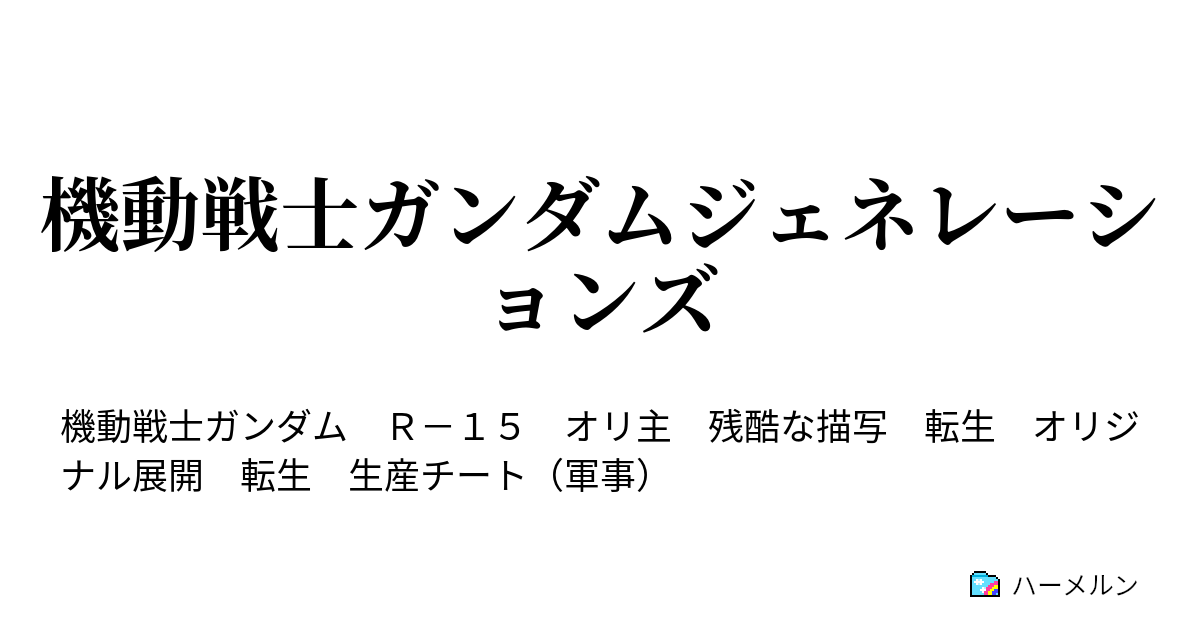 機動戦士ガンダムジェネレーションズ

機動戦士ガンダム　Ｒ－１５　オリ主　残酷な描写　転生　オリジナル展開　転生　生産チート（軍事）

ハーメルン